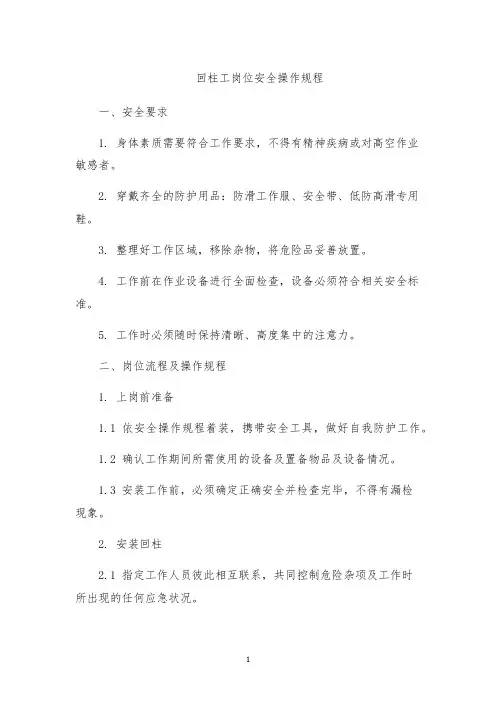 回柱工岗位安全操作规程

一、安全要求

1. 身体素质需要符合工作要求，不得有精神疾病或对高空作业敏感者。

2. 穿戴齐全的防护用品：防滑工作服、安全带、低防高滑专用鞋。

3. 整理好工作区域，移除杂物，将危险品妥善放置。

4. 工作前在作业设备进行全面检查，设备必须符合相关安全标准。

5. 工作时必须随时保持清晰、高度集中的注意力。

二、岗位流程及操作规程

1. 上岗前准备

1.1 依安全操作规程着装，携带安全工具，做好自我防护工作。

1.2 确认工作期间所需使用的设备及置备物品及设备情况。

1.3 安装工作前，必须确定正确安全并检查完毕，不得有漏检现象。

2. 安装回柱

2.1 指定工作人员彼此相互联系，共同控制危险杂项及工作时所出现的任何应急状况。

1